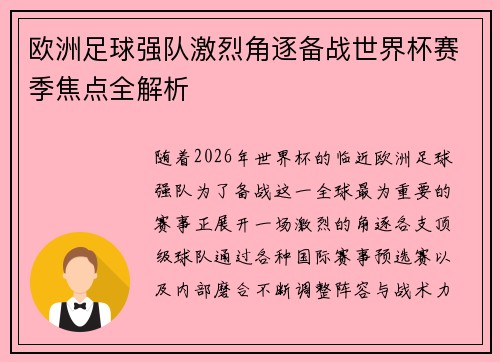 欧洲足球强队激烈角逐备战世界杯赛季焦点全解析

随着2026年世界杯的临近欧洲足球强队为了备战这一全球最为重要的赛事正展开一场激烈的角逐各支顶级球队通过各种国际赛事预选赛以及内部磨合不断调整阵容与战术力